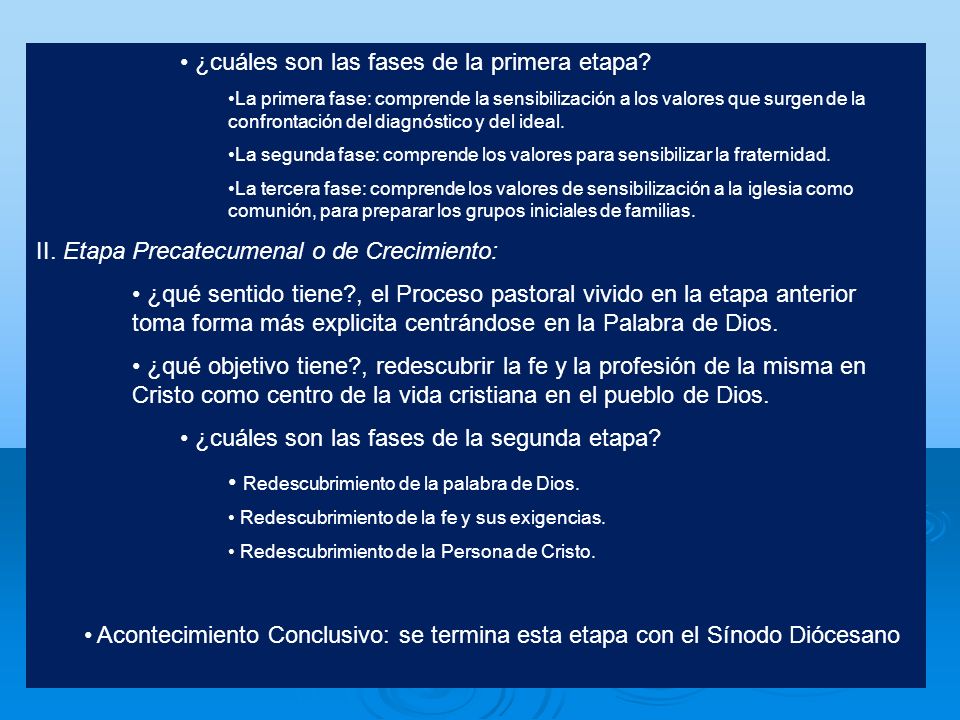 • ¿cuáles son las fases de la primera etapa?

•La primera fase: comprende la sensibilización a los valores que surgen de la confrontación del diagnóstico y del ideal.

•La segunda fase: comprende los valores para sensibilizar la fraternidad.

•La tercera fase: comprende los valores de sensibilización a la iglesia como comunión, para preparar los grupos iniciales de familias.

II. Etapa Precatecumenal o de Crecimiento:

• ¿qué sentido tiene?, el Proceso pastoral vivido en la etapa anterior toma forma más explicita centrándose en la Palabra de Dios.

• ¿qué objetivo tiene?, redescubrir la fe y la profesión de la misma en Cristo como centro de la vida cristiana en el pueblo de Dios.

• ¿cuáles son las fases de la segunda etapa?

• Redescubrimiento de la palabra de Dios.

• Redescubrimiento de la fe y sus exigencias.

• Redescubrimiento de la Persona de Cristo.

• Acontecimiento Conclusivo: se termina esta etapa con el Sínodo Diócesano